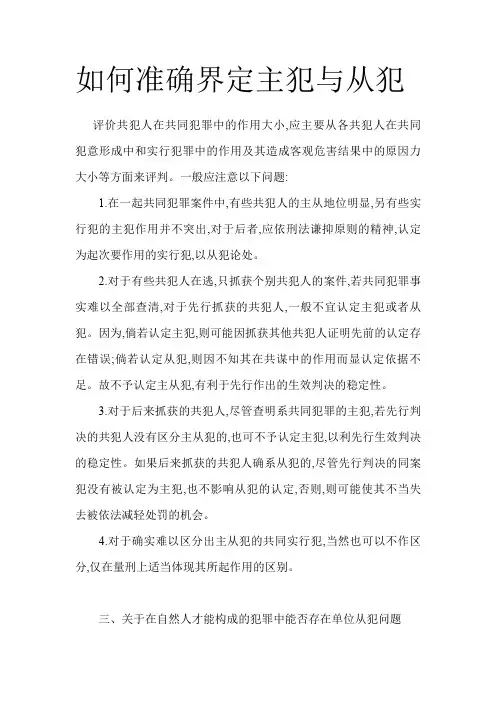 如何准确界定主犯与从犯

评价共犯人在共同犯罪中的作用大小,应主要从各共犯人在共同犯意形成中和实行犯罪中的作用及其造成客观危害结果中的原因力大小等方面来评判。一般应注意以下问题:

1.在一起共同犯罪案件中,有些共犯人的主从地位明显,另有些实行犯的主犯作用并不突出,对于后者,应依刑法谦抑原则的精神,认定为起次要作用的实行犯,以从犯论处。

2.对于有些共犯人在逃,只抓获个别共犯人的案件,若共同犯罪事实难以全部查清,对于先行抓获的共犯人,一般不宜认定主犯或者从犯。因为,倘若认定主犯,则可能因抓获其他共犯人证明先前的认定存在错误;倘若认定从犯,则因不知其在共谋中的作用而显认定依据不足。故不予认定主从犯,有利于先行作出的生效判决的稳定性。

3.对于后来抓获的共犯人,尽管查明系共同犯罪的主犯,若先行判决的共犯人没有区分主从犯的,也可不予认定主犯,以利先行生效判决的稳定性。如果后来抓获的共犯人确系从犯的,尽管先行判决的同案犯没有被认定为主犯,也不影响从犯的认定,否则,则可能使其不当失去被依法减轻处罚的机会。

4.对于确实难以区分出主从犯的共同实行犯,当然也可以不作区分,仅在量刑上适当体现其所起作用的区别。

三、关于在自然人才能构成的犯罪中能否存在单位从犯问题